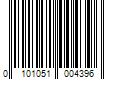 0 101051 004396